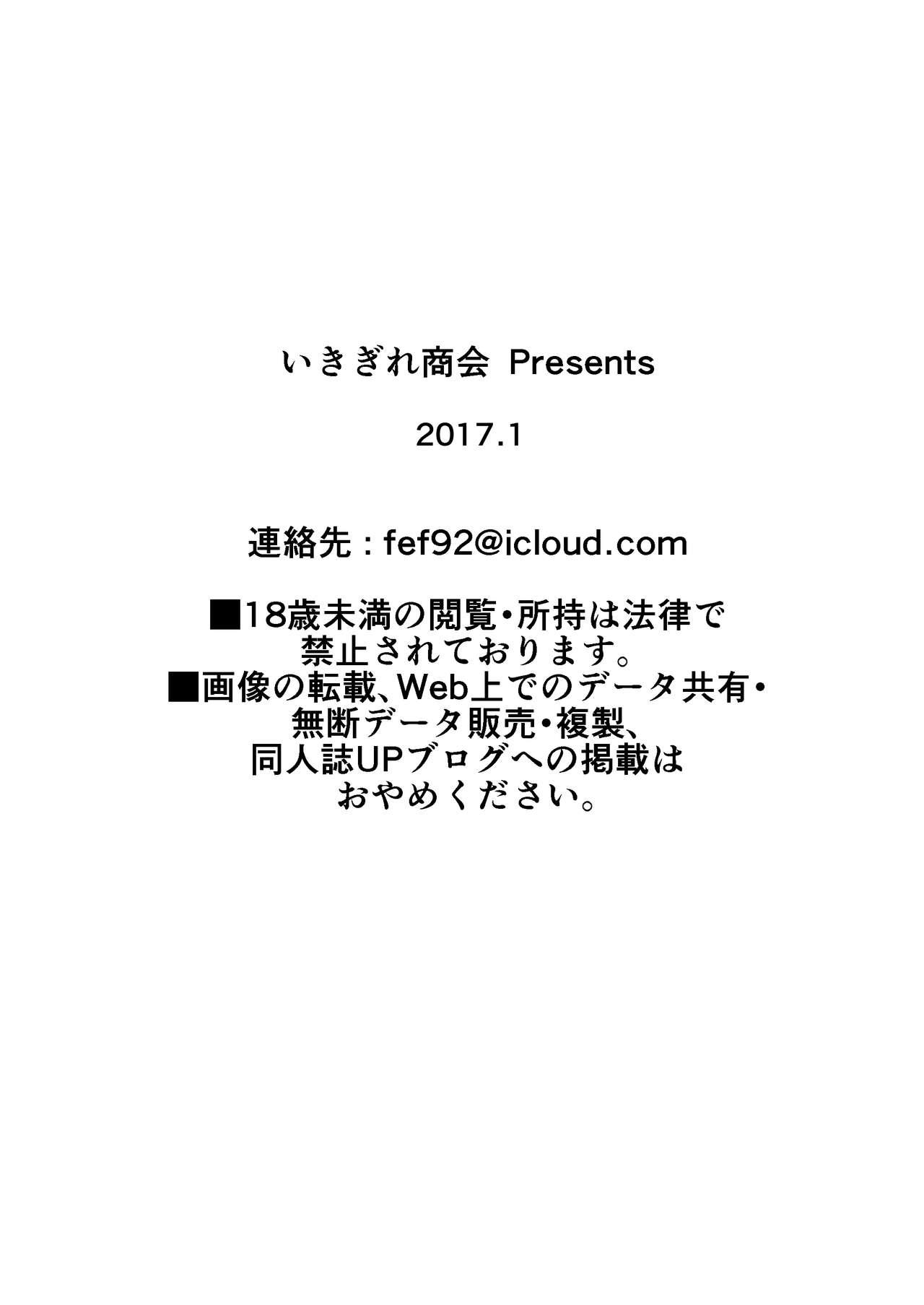 いきぎれ商会 Presents

2017.1

連絡先：fef92@icloud.com

■18歳未満の閲覧・所持は法律で禁止されております。
■画像の転載、Web上でのデータ共有・無断データ販売・複製、同人誌UPブログへの掲載はおやめください。